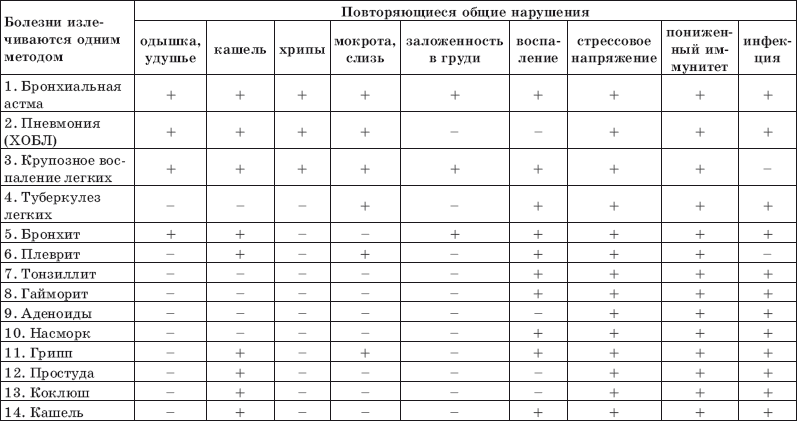 | Болезни излечиваются одним методом | Повторяющиеся общие нарушения | | | | | | | | |
|---|---|---|---|---|---|---|---|---|---|
| | одышка, удушье | кашель | хрипы | мокрота, слизь | заложенность в груди | воспаление | стрессовое напряжение | пониженный иммунитет | инфекция |
| 1. Бронхиальная астма | + | + | + | + | + | + | + | + | + |
| 2. Пневмония (ХОБЛ) | + | + | + | + | – | – | + | + | + |
| 3. Крупозное воспаление легких | + | + | + | + | + | + | + | + | – |
| 4. Туберкулез легких | – | – | – | + | – | + | + | + | + |
| 5. Бронхит | + | + | – | – | + | + | + | + | + |
| 6. Плеврит | – | + | – | + | – | + | + | + | – |
| 7. Тонзиллит | – | – | – | – | – | + | + | + | + |
| 8. Гайморит | – | – | – | – | – | + | + | + | + |
| 9. Аденоиды | – | – | – | – | – | – | + | + | + |
| 10. Насморк | – | – | – | – | – | + | + | + | + |
| 11. Грипп | – | + | – | + | – | + | + | + | + |
| 12. Простуда | – | + | – | – | – | – | + | + | + |
| 13. Коклюш | – | + | – | – | – | – | + | + | + |
| 14. Кашель | – | + | – | – | – | + | + | + | + |